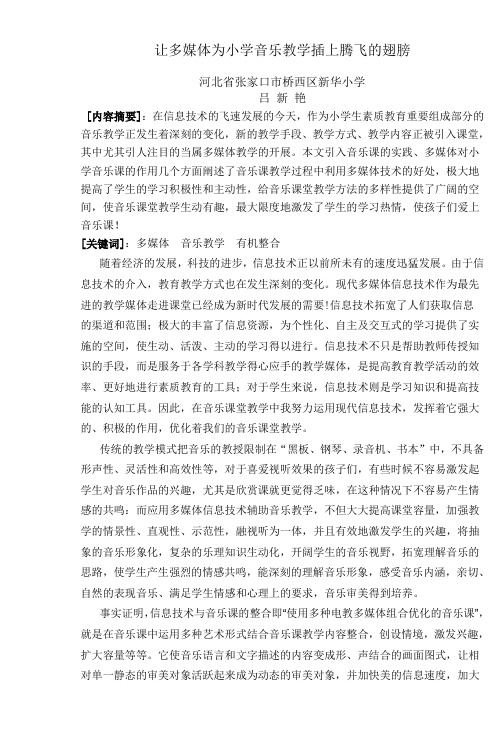 让多媒体为小学音乐教学插上腾飞的翅膀

河北省张家口市桥西区新华小学
吕 新 艳

［内容摘要］：在信息技术的飞速发展的今天，作为小学生素质教育重要组成部分的音乐教学正发生着深刻的变化，新的教学手段、教学方式、教学内容正被引入课堂，其中尤其引人注目的当属多媒体教学的开展。本文引入音乐课的实践、多媒体对小学音乐课的作用几个方面阐述了音乐课教学过程中利用多媒体技术的好处，极大地提高了学生的学习积极性和主动性，给音乐课堂教学方法的多样性提供了广阔的空间，使音乐课堂教学生动有趣，最大限度地激发了学生的学习热情，使孩子们爱上音乐课！

［关键词］：多媒体　音乐教学　有机整合

随着经济的发展，科技的进步，信息技术正以前所未有的速度迅猛发展。由于信息技术的介入，教育教学方式也在发生深刻的变化。现代多媒体信息技术作为最先进的教学媒体走进课堂已经成为新时代发展的需要!信息技术拓宽了人们获取信息的渠道和范围；极大的丰富了信息资源，为个性化、自主及交互式的学习提供了实施的空间，使生动、活泼、主动的学习得以进行。信息技术不只是帮助教师传授知识的手段，而是服务于各学科教学得心应手的教学媒体，是提高教育教学活动的效率、更好地进行素质教育的工具；对于学生来说，信息技术则是学习知识和提高技能的认知工具。因此，在音乐课堂教学中我努力运用现代信息技术，发挥着它强大的、积极的作用，优化着我们的音乐课堂教学。

传统的教学模式把音乐的教授限制在“黑板、钢琴、录音机、书本”中，不具备形声性、灵活性和高效性等，对于喜爱视听效果的孩子们，有些时候不容易激发起学生对音乐作品的兴趣，尤其是欣赏课就更觉得乏味，在这种情况下不容易产生情感的共鸣；而应用多媒体信息技术辅助音乐教学，不但大大提高课堂容量，加强教学的情景性、直观性、示范性，融视听为一体，并且有效地激发学生的兴趣，将抽象的音乐形象化，复杂的乐理知识生动化，开阔学生的音乐视野，拓宽理解音乐的思路，使学生产生强烈的情感共鸣，能深刻的理解音乐形象，感受音乐内涵，亲切、自然的表现音乐、满足学生情感和心理上的要求，音乐审美得到培养。

事实证明，信息技术与音乐课的整合即“使用多种电教多媒体组合优化的音乐课”，就是在音乐课中运用多种艺术形式结合音乐课教学内容整合，创设情境，激发兴趣，扩大容量等等。它使音乐语言和文字描述的内容变成形、声结合的画面图式，让相对单一静态的审美对象活跃起来成为动态的审美对象，并加快美的信息速度，加大